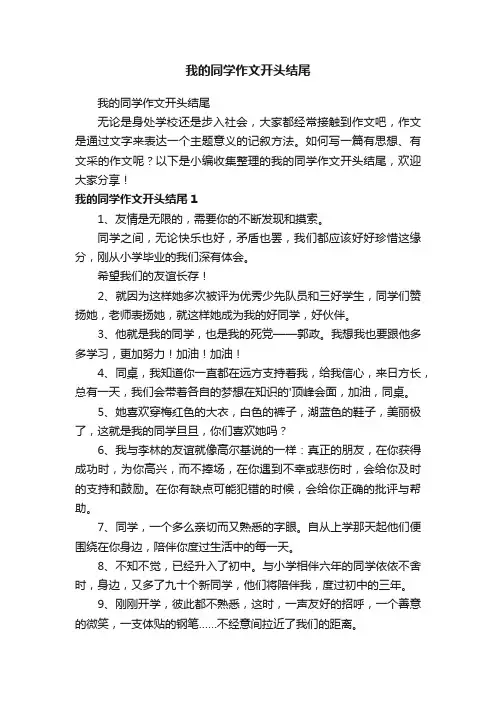 我的同学作文开头结尾

我的同学作文开头结尾

无论是身处学校还是步入社会，大家都经常接触到作文吧，作文是通过文字来表达一个主题意义的记叙方法。如何写一篇有思想、有文采的作文呢？以下是小编收集整理的我的同学作文开头结尾，欢迎大家分享！

我的同学作文开头结尾 1

1、友情是无限的，需要你的不断发现和摸索。

同学之间，无论快乐也好，矛盾也罢，我们都应该好好珍惜这缘分，刚从小学毕业的我们深有体会。

希望我们的友谊长存！

2、就因为这样她多次被评为优秀少先队员和三好学生，同学们赞扬她，老师表扬她，就这样她成为我的好同学，好伙伴。

3、他就是我的同学，也是我的死党——郭政。我想我也要跟他多多学习，更加努力！加油！加油！

4、同桌，我知道你一直都在远方支持着我，给我信心，来日方长，总有一天，我们会带着各自的梦想在知识的'顶峰会面，加油，同桌。

5、她喜欢穿梅红色的大衣，白色的裤子，湖蓝色的鞋子，美丽极了，这就是我的同学旦旦，你们喜欢她吗？

6、我与李林的友谊就像高尔基说的一样：真正的朋友，在你获得成功时，为你高兴，而不捧场，在你遇到不幸或悲伤时，会给你及时的支持和鼓励。在你有缺点可能犯错的时候，会给你正确的批评与帮助。

7、同学，一个多么亲切而又熟悉的字眼。自从上学那天起他们便围绕在你身边，陪伴你度过生活中的每一天。

8、不知不觉，已经升入了初中。与小学相伴六年的同学依依不舍时，身边，又多了九十个新同学，他们将陪伴我，度过初中的三年。

9、刚刚开学，彼此都不熟悉，这时，一声友好的招呼，一个善意的微笑，一支体贴的钢笔……不经意间拉近了我们的距离。